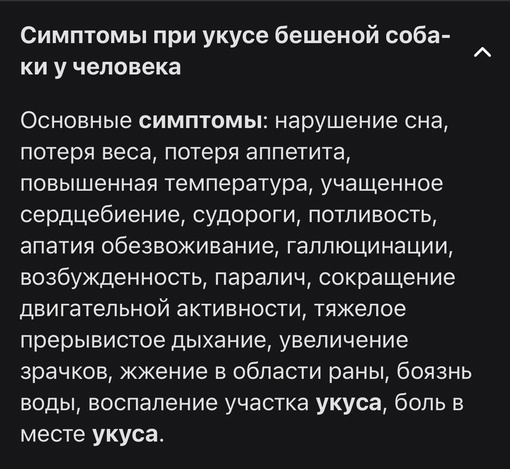 Симптомы при укусе бешеной собаки у человека

Основные симптомы: нарушение сна, потеря веса, потеря аппетита, повышенная температура, учащенное сердцебиение, судороги, потливость, апатия обезвоживание, галлюцинации, возбужденность, паралич, сокращение двигательной активности, тяжелое прерывистое дыхание, увеличение зрачков, жжение в области раны, боязнь воды, воспаление участка укуса, боль в месте укуса.